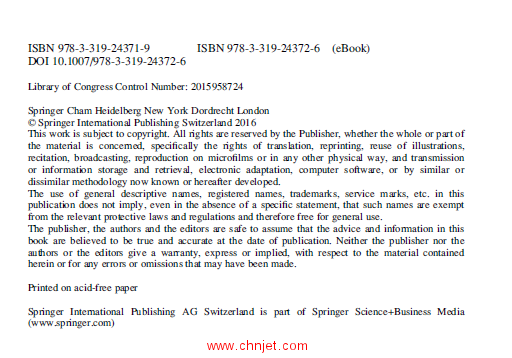 ISBN 978-3-319-24371-9 ISBN 978-3-319-24372-6 (eBook)
DOI 10.1007/978-3-319-24372-6

Library of Congress Control Number: 2015958724

Springer Cham Heidelberg New York Dordrecht London
© Springer International Publishing Switzerland 2016
This work is subject to copyright. All rights are reserved by the Publisher, whether the whole or part of the material is concerned, specifically the rights of translation, reprinting, reuse of illustrations, recitation, broadcasting, reproduction on microfilms or in any other physical way, and transmission or information storage and retrieval, electronic adaptation, computer software, or by similar or dissimilar methodology now known or hereafter developed.
The use of general descriptive names, registered names, trademarks, service marks, etc. in this publication does not imply, even in the absence of a specific statement, that such names are exempt from the relevant protective laws and regulations and therefore free for general use.
The publisher, the authors and the editors are safe to assume that the advice and information in this book are believed to be true and accurate at the date of publication. Neither the publisher nor the authors or the editors give a warranty, express or implied, with respect to the material contained herein or for any errors or omissions that may have been made.

Printed on acid-free paper

Springer International Publishing AG Switzerland is part of Springer Science+Business Media (www.springer.com)

www.chnjet.com